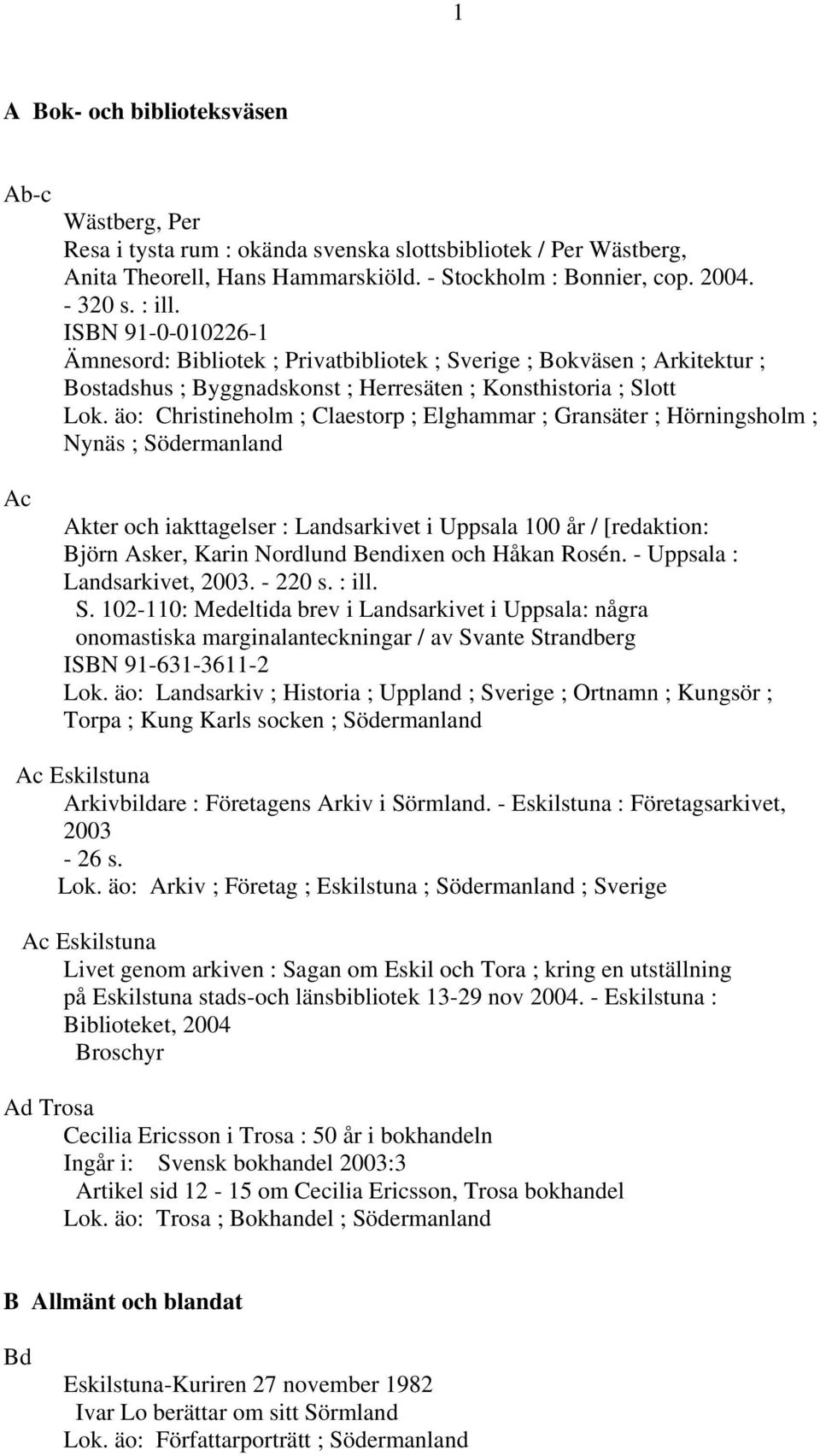 1

A Bok- och biblioteksväsen

Ab-c

Wästberg, Per
Resa i tysta rum : okända svenska slottsbibliotek / Per Wästberg, Anita Theorell, Hans Hammarskiöld. - Stockholm : Bonnier, cop. 2004. - 320 s. : ill.
ISBN 91-0-010226-1
Ämnesord: Bibliotek ; Privatbibliotek ; Sverige ; Bokväsen ; Arkitektur ; Bostadshus ; Byggnadskonst ; Herresäten ; Konsthistoria ; Slott
Lok. äo: Christineholm ; Claestorp ; Elghammar ; Gransäter ; Hörningsholm ; Nynäs ; Södermanland

Ac

Akter och iakttagelser : Landsarkivet i Uppsala 100 år / [redaktion: Björn Asker, Karin Nordlund Bendixen och Håkan Rosén. - Uppsala : Landsarkivet, 2003. - 220 s. : ill.
S. 102-110: Medeltida brev i Landsarkivet i Uppsala: några onomastiska marginalanteckningar / av Svante Strandberg
ISBN 91-631-3611-2
Lok. äo: Landsarkiv ; Historia ; Uppland ; Sverige ; Ortnamn ; Kungsör ; Torpa ; Kung Karls socken ; Södermanland

Ac Eskilstuna

Arkivbildare : Företagens Arkiv i Sörmland. - Eskilstuna : Företagsarkivet, 2003
- 26 s.
Lok. äo: Arkiv ; Företag ; Eskilstuna ; Södermanland ; Sverige

Ac Eskilstuna

Livet genom arkiven : Sagan om Eskil och Tora ; kring en utställning på Eskilstuna stads-och länsbibliotek 13-29 nov 2004. - Eskilstuna : Biblioteket, 2004
Broschyr

Ad Trosa

Cecilia Ericsson i Trosa : 50 år i bokhandeln
Ingår i: Svensk bokhandel 2003:3
Artikel sid 12 - 15 om Cecilia Ericsson, Trosa bokhandel
Lok. äo: Trosa ; Bokhandel ; Södermanland

B Allmänt och blandat

Bd

Eskilstuna-Kuriren 27 november 1982
Ivar Lo berättar om sitt Sörmland
Lok. äo: Författarporträtt ; Södermanland